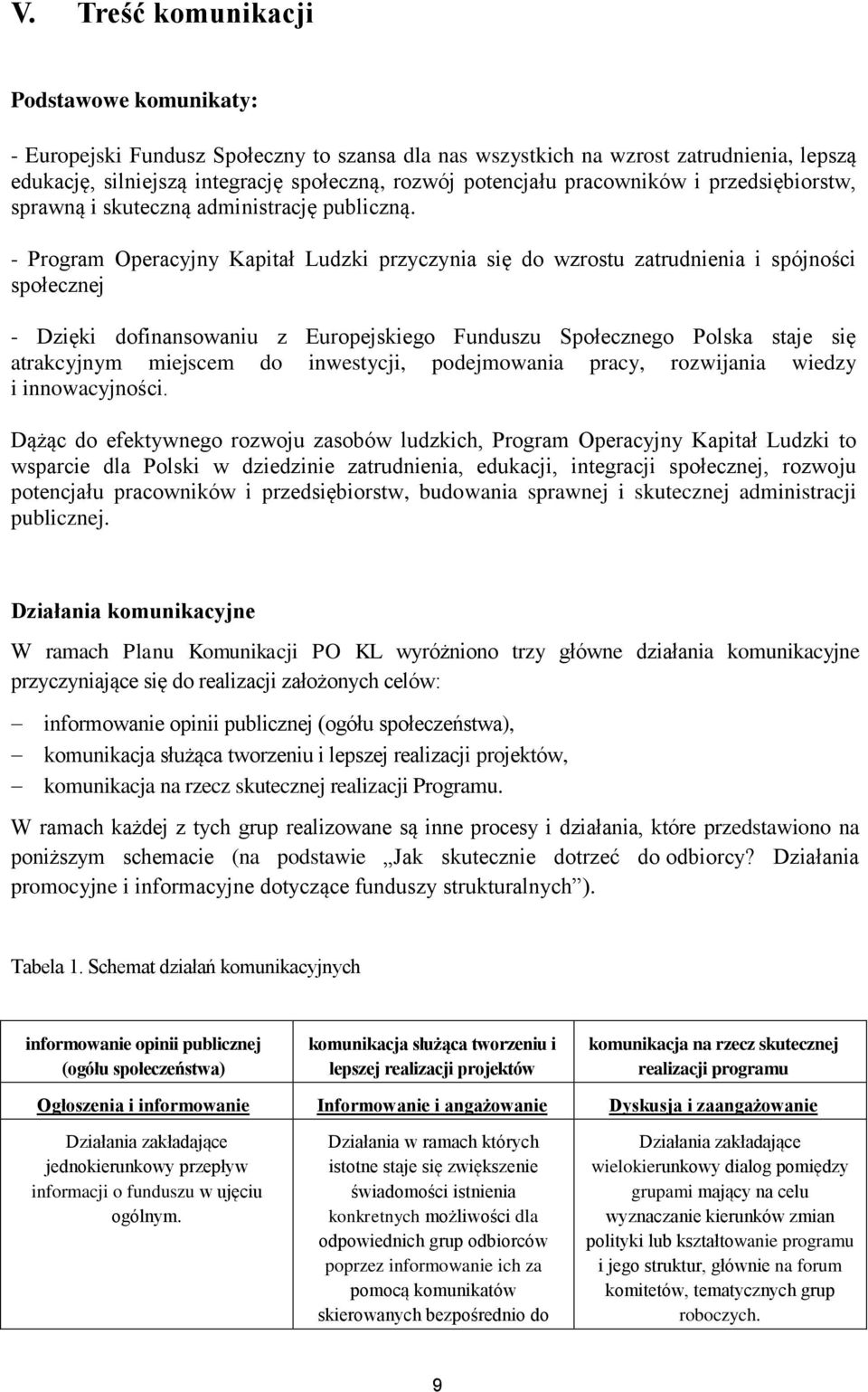 V. Treść komunikacji

Podstawowe komunikaty:

- Europejski Fundusz Społeczny to szansa dla nas wszystkich na wzrost zatrudnienia, lepszą edukację, silniejszą integrację społeczną, rozwój potencjału pracowników i przedsiębiorstw, sprawną i skuteczną administrację publiczną.

- Program Operacyjny Kapitał Ludzki przyczynia się do wzrostu zatrudnienia i spójności społecznej

- Dzięki dofinansowaniu z Europejskiego Funduszu Społecznego Polska staje się atrakcyjnym miejscem do inwestycji, podejmowania pracy, rozwijania wiedzy i innowacyjności.

Dążąc do efektywnego rozwoju zasobów ludzkich, Program Operacyjny Kapitał Ludzki to wsparcie dla Polski w dziedzinie zatrudnienia, edukacji, integracji społecznej, rozwoju potencjału pracowników i przedsiębiorstw, budowania sprawnej i skutecznej administracji publicznej.

Działania komunikacyjne

W ramach Planu Komunikacji PO KL wyróżniono trzy główne działania komunikacyjne przyczyniające się do realizacji założonych celów:

– informowanie opinii publicznej (ogółu społeczeństwa),
– komunikacja służąca tworzeniu i lepszej realizacji projektów,
– komunikacja na rzecz skutecznej realizacji Programu.

W ramach każdej z tych grup realizowane są inne procesy i działania, które przedstawiono na poniższym schemacie (na podstawie „Jak skutecznie dotrzeć do odbiorcy? Działania promocyjne i informacyjne dotyczące funduszy strukturalnych”).

Tabela 1. Schemat działań komunikacyjnych

| informowanie opinii publicznej (ogółu społeczeństwa) | komunikacja służąca tworzeniu i lepszej realizacji projektów | komunikacja na rzecz skutecznej realizacji programu |
|---|---|---|
| Ogłoszenia i informowanie | Informowanie i angażowanie | Dyskusja i zaangażowanie |
| Działania zakładające jednokierunkowy przepływ informacji o funduszu w ujęciu ogólnym. | Działania w ramach których istotne staje się zwiększenie świadomości istnienia konkretnych możliwości dla odpowiednich grup odbiorców poprzez informowanie ich za pomocą komunikatów skierowanych bezpośrednio do | Działania zakładające wielokierunkowy dialog pomiędzy grupami mający na celu wyznaczanie kierunków zmian polityki lub kształtowanie programu i jego struktur, głównie na forum komitetów, tematycznych grup roboczych. |

9